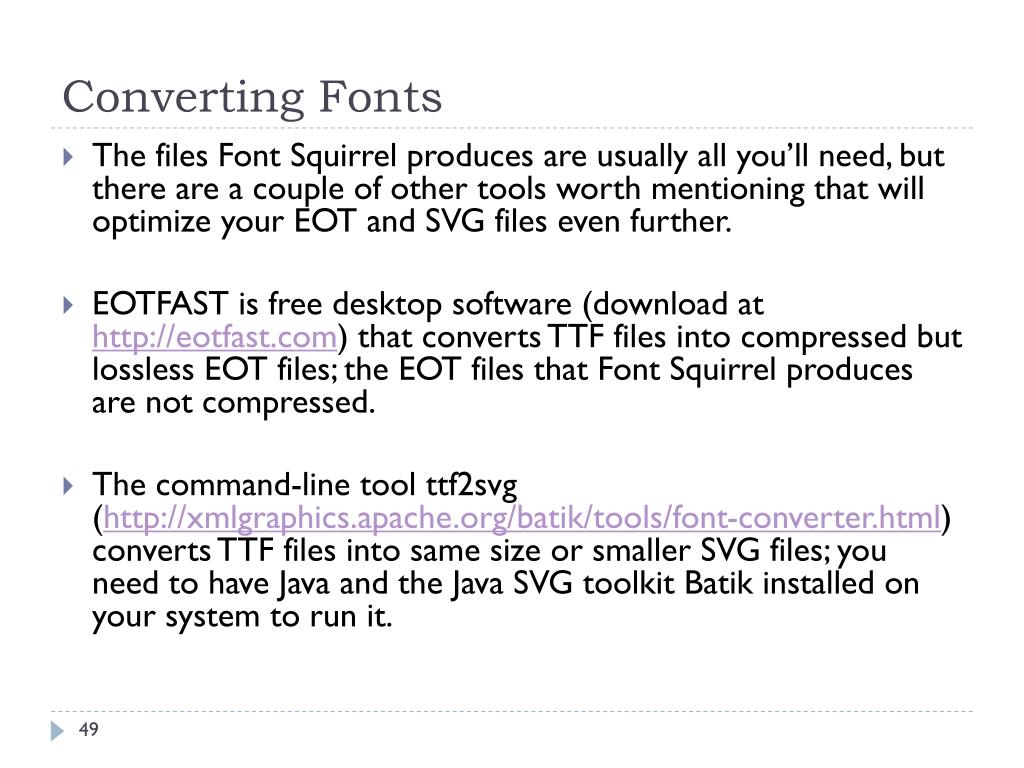 Converting Fonts

The files Font Squirrel produces are usually all you'll need, but there are a couple of other tools worth mentioning that will optimize your EOT and SVG files even further.

EOTFAST is free desktop software (download at http://eotfast.com) that converts TTF files into compressed but lossless EOT files; the EOT files that Font Squirrel produces are not compressed.

The command-line tool ttf2svg (http://xmlgraphics.apache.org/batik/tools/font-converter.html) converts TTF files into same size or smaller SVG files; you need to have Java and the Java SVG toolkit Batik installed on your system to run it.

49